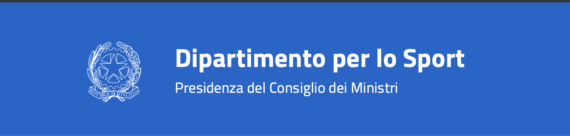 Dipartimento per lo Sport
Presidenza del Consiglio dei Ministri